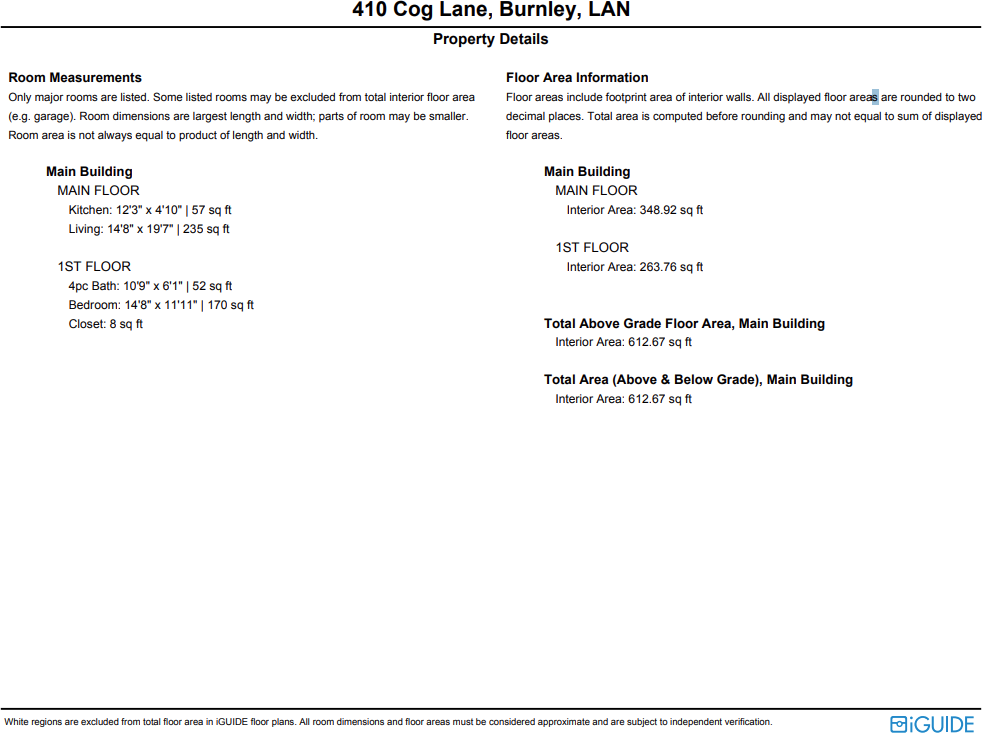 410 Cog Lane, Burnley, LAN

Property Details

Room Measurements
Only major rooms are listed. Some listed rooms may be excluded from total interior floor area (e.g. garage). Room dimensions are largest length and width; parts of room may be smaller. Room area is not always equal to product of length and width.

Main Building
MAIN FLOOR
Kitchen: 12'3" x 4'10" | 57 sq ft
Living: 14'8" x 19'7" | 235 sq ft

1ST FLOOR
4pc Bath: 10'9" x 6'1" | 52 sq ft
Bedroom: 14'8" x 11'11" | 170 sq ft
Closet: 8 sq ft

Floor Area Information
Floor areas include footprint area of interior walls. All displayed floor areas are rounded to two decimal places. Total area is computed before rounding and may not equal to sum of displayed floor areas.

Main Building
MAIN FLOOR
Interior Area: 348.92 sq ft

1ST FLOOR
Interior Area: 263.76 sq ft

Total Above Grade Floor Area, Main Building
Interior Area: 612.67 sq ft

Total Area (Above & Below Grade), Main Building
Interior Area: 612.67 sq ft

White regions are excluded from total floor area in iGUIDE floor plans. All room dimensions and floor areas must be considered approximate and are subject to independent verification.

iGUIDE